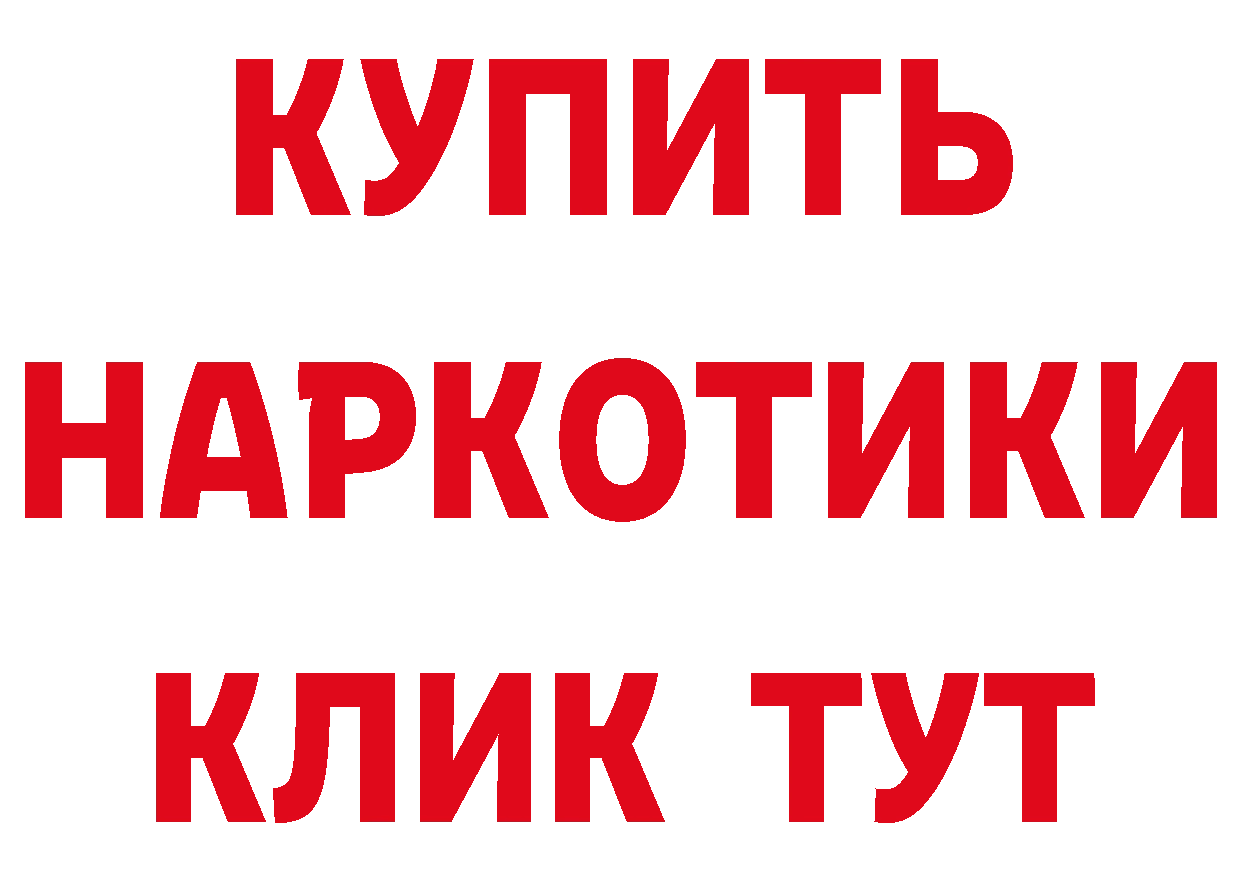 КУПИТЬ НАРКОТИКИ КЛИК ТУТ